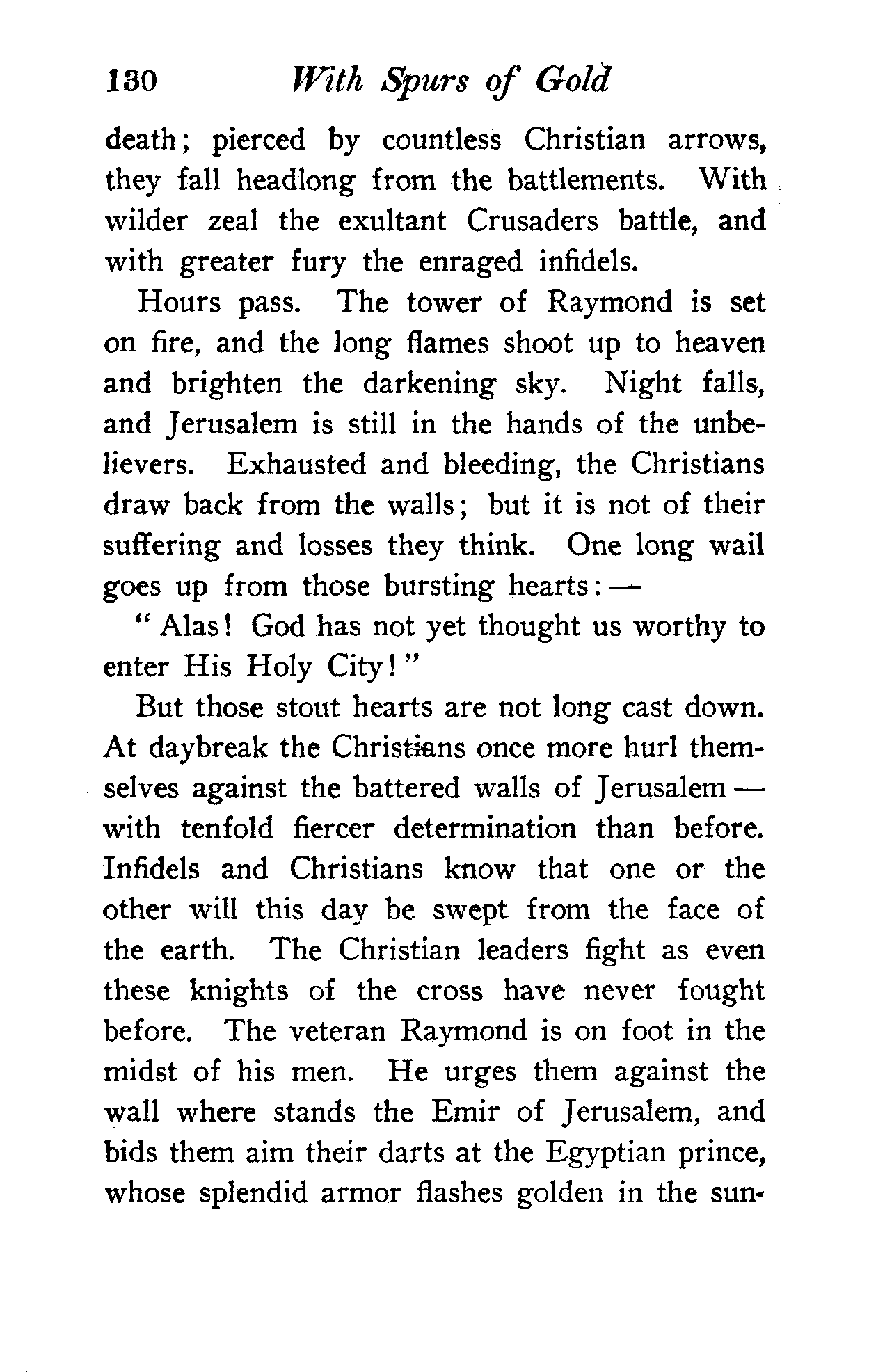 130 With Spurs of Gold

death; pierced by countless Christian arrows, they fall headlong from the battlements. With wilder zeal the exultant Crusaders battle, and with greater fury the enraged infidels.

Hours pass. The tower of Raymond is set on fire, and the long flames shoot up to heaven and brighten the darkening sky. Night falls, and Jerusalem is still in the hands of the unbelievers. Exhausted and bleeding, the Christians draw back from the walls; but it is not of their suffering and losses they think. One long wail goes up from those bursting hearts: —

"Alas! God has not yet thought us worthy to enter His Holy City!"

But those stout hearts are not long cast down. At daybreak the Christians once more hurl themselves against the battered walls of Jerusalem — with tenfold fiercer determination than before. Infidels and Christians know that one or the other will this day be swept from the face of the earth. The Christian leaders fight as even these knights of the cross have never fought before. The veteran Raymond is on foot in the midst of his men. He urges them against the wall where stands the Emir of Jerusalem, and bids them aim their darts at the Egyptian prince, whose splendid armor flashes golden in the sun-